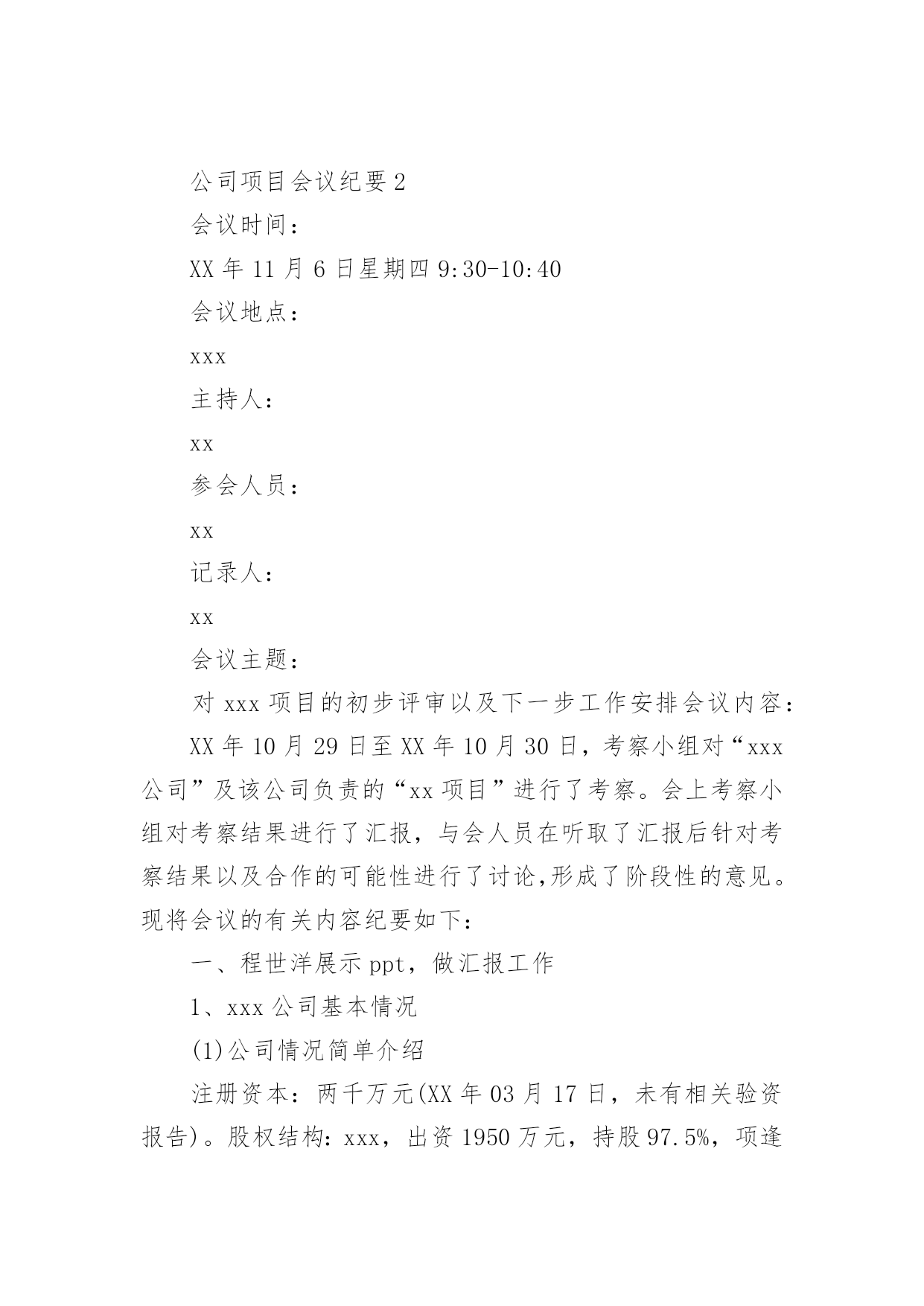 公司项目会议纪要 2

会议时间：

XX 年 11 月 6 日星期四 9:30-10:40

会议地点：

xxx

主持人：

xx

参会人员：

xx

记录人：

xx

会议主题：

对 xxx 项目的初步评审以及下一步工作安排会议内容：

XX 年 10 月 29 日至 XX 年 10 月 30 日，考察小组对“xxx 公司”及该公司负责的“xx 项目”进行了考察。会上考察小组对考察结果进行了汇报，与会人员在听取了汇报后针对考察结果以及合作的可能性进行了讨论,形成了阶段性的意见。现将会议的有关内容纪要如下：

一、程世洋展示 ppt，做汇报工作

1、xxx 公司基本情况

(1)公司情况简单介绍

注册资本：两千万元(XX 年 03 月 17 日，未有相关验资报告)。股权结构：xxx，出资 1950 万元，持股 97.5%，项逢